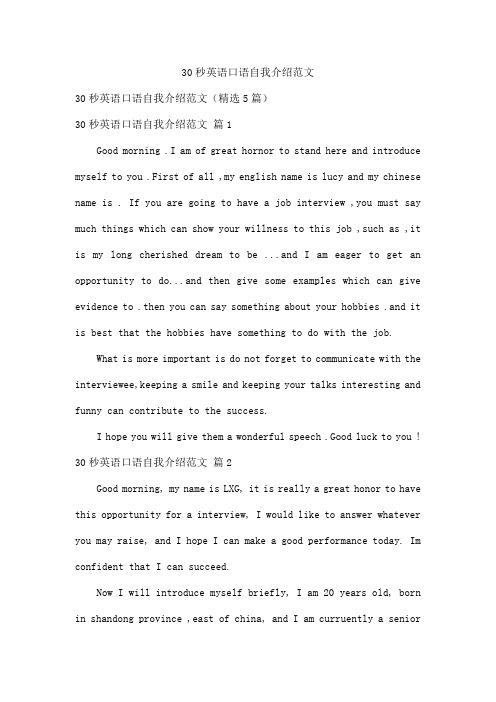 30秒英语口语自我介绍范文

30秒英语口语自我介绍范文（精选5篇）

30秒英语口语自我介绍范文 篇1

Good morning .I am of great hornor to stand here and introduce myself to you .First of all ,my english name is lucy and my chinese name is . If you are going to have a job interview ,you must say much things which can show your willness to this job ,such as ,it is my long cherished dream to be ...and I am eager to get an opportunity to do...and then give some examples which can give evidence to .then you can say something about your hobbies .and it is best that the hobbies have something to do with the job.

What is more important is do not forget to communicate with the interviewee,keeping a smile and keeping your talks interesting and funny can contribute to the success.

I hope you will give them a wonderful speech .Good luck to you !

30秒英语口语自我介绍范文 篇2

Good morning, my name is LXG, it is really a great honor to have this opportunity for a interview, I would like to answer whatever you may raise, and I hope I can make a good performance today. Im confident that I can succeed.

Now I will introduce myself briefly, I am 20 years old, born in shandong province ,east of china, and I am curruently a senior